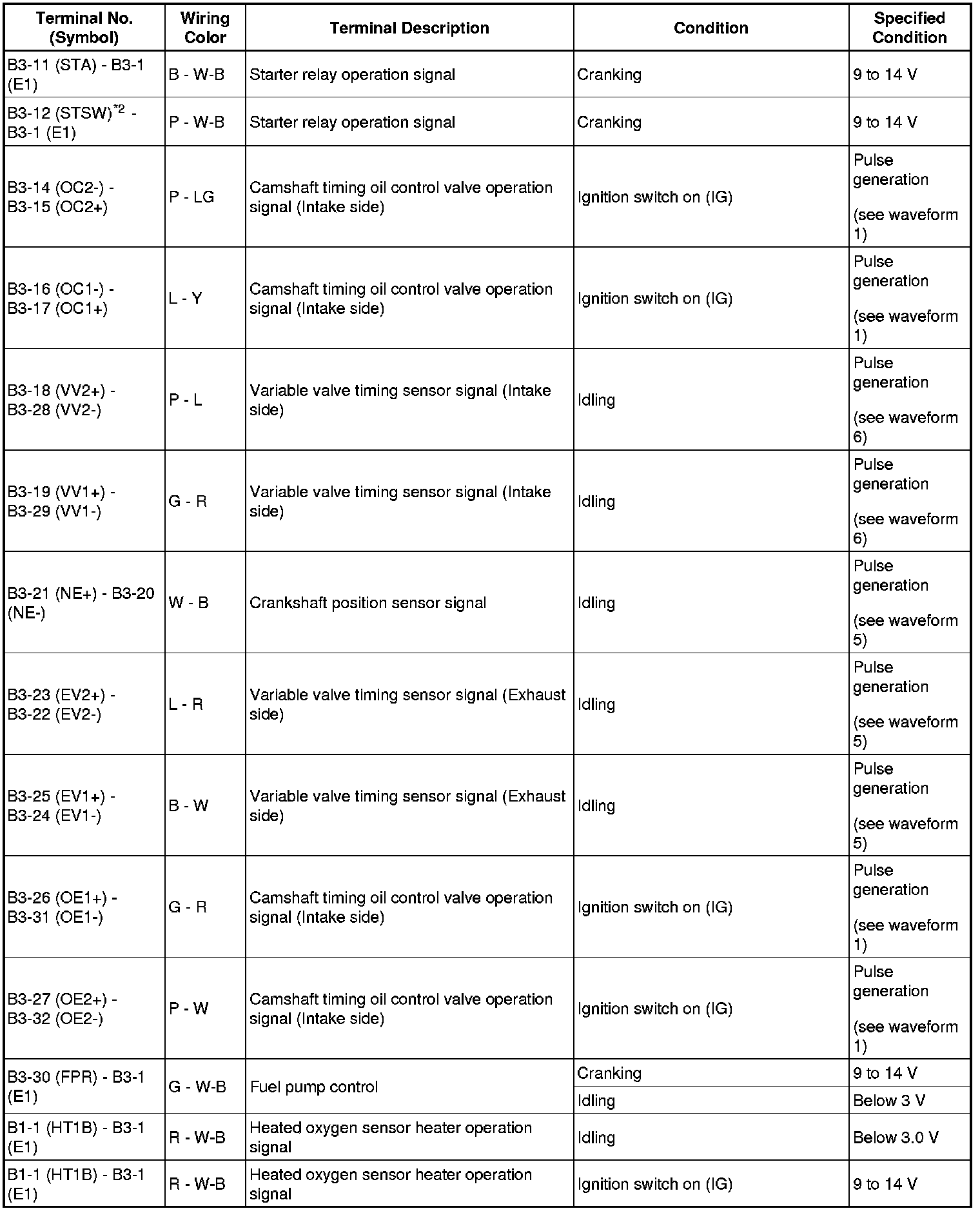 | Terminal No. (Symbol) | Wiring Color | Terminal Description | Condition | Specified Condition |
|---|---|---|---|---|
| B3-11 (STA) - B3-1 (E1) | B - W-B | Starter relay operation signal | Cranking | 9 to 14 V |
| B3-12 (STSW)$^{*2}$ - B3-1 (E1) | P - W-B | Starter relay operation signal | Cranking | 9 to 14 V |
| B3-14 (OC2-) - B3-15 (OC2+) | P - LG | Camshaft timing oil control valve operation signal (Intake side) | Ignition switch on (IG) | Pulse generation (see waveform 1) |
| B3-16 (OC1-) - B3-17 (OC1+) | L - Y | Camshaft timing oil control valve operation signal (Intake side) | Ignition switch on (IG) | Pulse generation (see waveform 1) |
| B3-18 (VV2+) - B3-28 (VV2-) | P - L | Variable valve timing sensor signal (Intake side) | Idling | Pulse generation (see waveform 6) |
| B3-19 (VV1+) - B3-29 (VV1-) | G - R | Variable valve timing sensor signal (Intake side) | Idling | Pulse generation (see waveform 6) |
| B3-21 (NE+) - B3-20 (NE-) | W - B | Crankshaft position sensor signal | Idling | Pulse generation (see waveform 5) |
| B3-23 (EV2+) - B3-22 (EV2-) | L - R | Variable valve timing sensor signal (Exhaust side) | Idling | Pulse generation (see waveform 5) |
| B3-25 (EV1+) - B3-24 (EV1-) | B - W | Variable valve timing sensor signal (Exhaust side) | Idling | Pulse generation (see waveform 5) |
| B3-26 (OE1+) - B3-31 (OE1-) | G - R | Camshaft timing oil control valve operation signal (Intake side) | Ignition switch on (IG) | Pulse generation (see waveform 1) |
| B3-27 (OE2+) - B3-32 (OE2-) | P - W | Camshaft timing oil control valve operation signal (Intake side) | Ignition switch on (IG) | Pulse generation (see waveform 1) |
| B3-30 (FPR) - B3-1 (E1) | G - W-B | Fuel pump control | Cranking | 9 to 14 V |
| | | | Idling | Below 3 V |
| B1-1 (HT1B) - B3-1 (E1) | R - W-B | Heated oxygen sensor heater operation signal | Idling | Below 3.0 V |
| B1-1 (HT1B) - B3-1 (E1) | R - W-B | Heated oxygen sensor heater operation signal | Ignition switch on (IG) | 9 to 14 V |